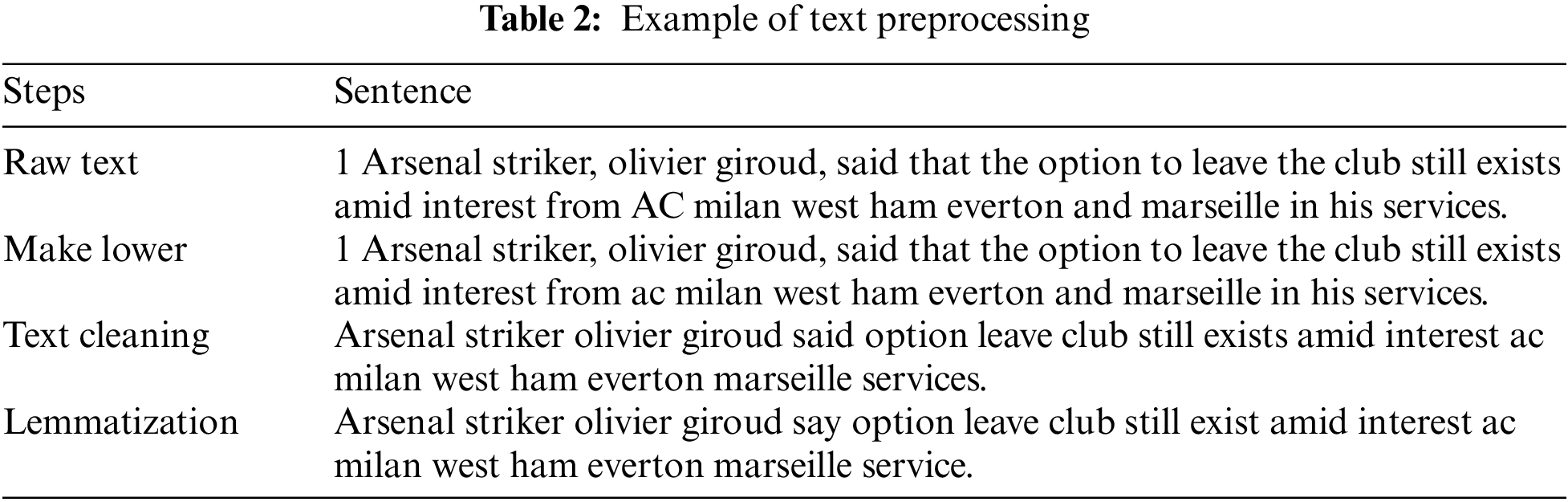 Table 2: Example of text preprocessing

| Steps | Sentence |
|---|---|
| Raw text | 1 Arsenal striker, olivier giroud, said that the option to leave the club still exists amid interest from AC milan west ham everton and marseille in his services. |
| Make lower | 1 Arsenal striker, olivier giroud, said that the option to leave the club still exists amid interest from ac milan west ham everton and marseille in his services. |
| Text cleaning | Arsenal striker olivier giroud said option leave club still exists amid interest ac milan west ham everton marseille services. |
| Lemmatization | Arsenal striker olivier giroud say option leave club still exist amid interest ac milan west ham everton marseille service. |